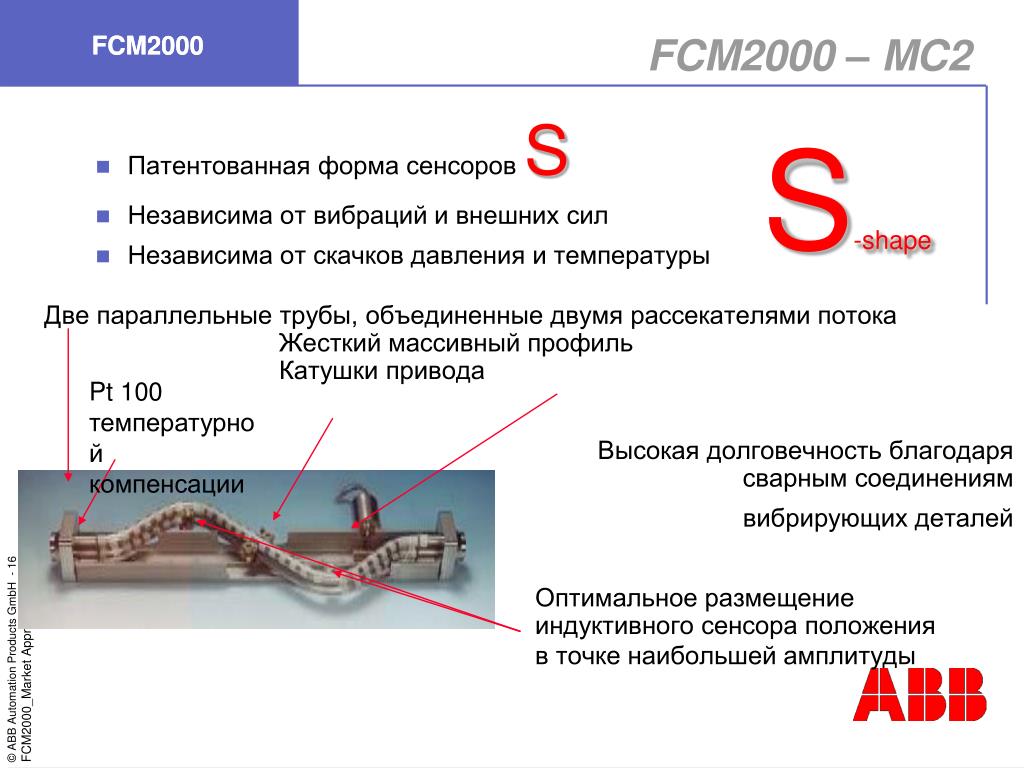 FCM2000

FCM2000 – MC2

Патентованная форма сенсоров S

Независима от вибраций и внешних сил

Независима от скачков давления и температуры

S-shape

Две параллельные трубы, объединенные двумя рассекателями потока

Жесткий массивный профиль

Катушки привода

Pt 100 температурной компенсации

Высокая долговечность благодаря сварным соединениям вибрирующих деталей

Оптимальное размещение индуктивного сенсора положения в точке наибольшей амплитуды

© ABB Automation Products GmbH - 16
FCM2000_Market Appr

ABB